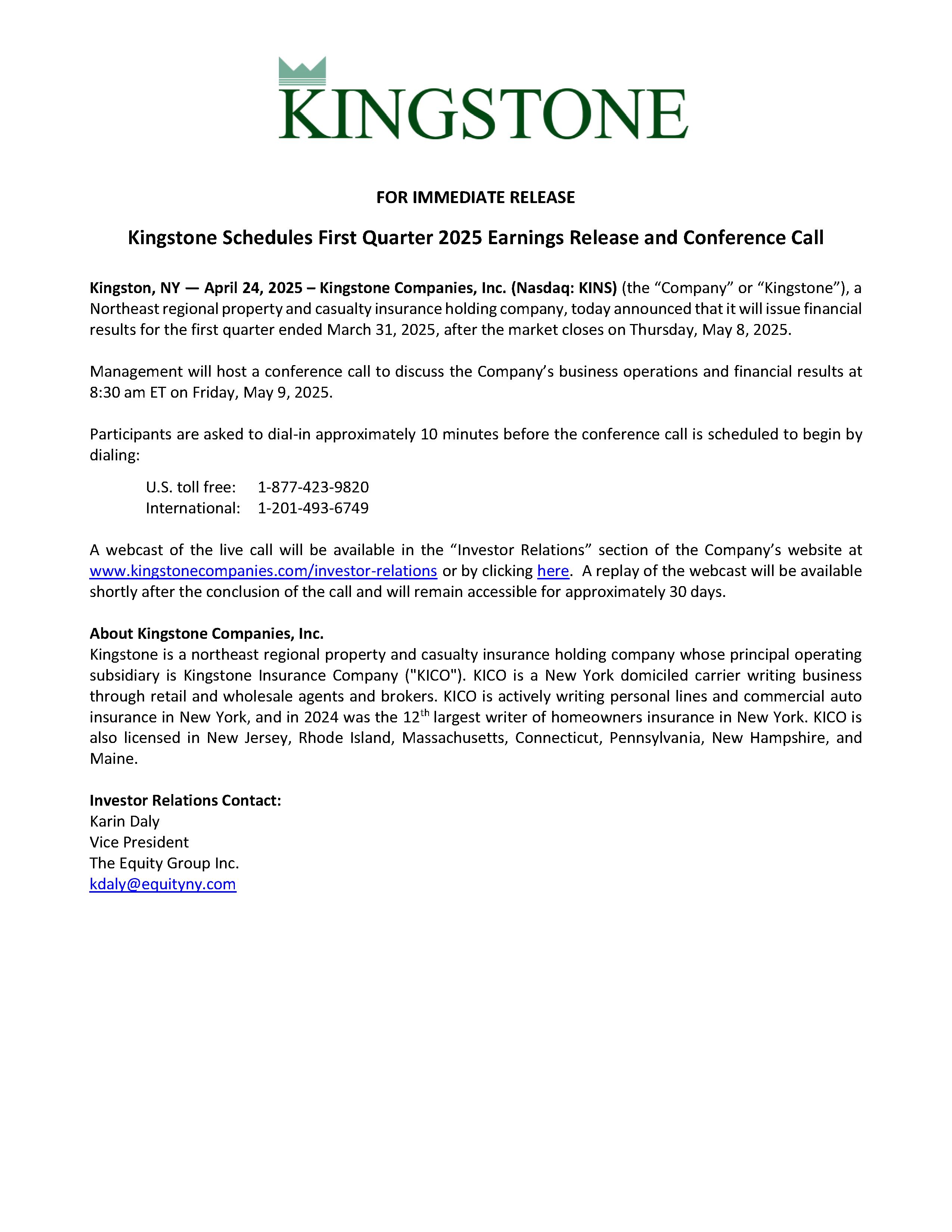 KINGSTONE

FOR IMMEDIATE RELEASE

Kingstone Schedules First Quarter 2025 Earnings Release and Conference Call

Kingston, NY — April 24, 2025 – Kingstone Companies, Inc. (Nasdaq: KINS) (the “Company” or “Kingstone”), a Northeast regional property and casualty insurance holding company, today announced that it will issue financial results for the first quarter ended March 31, 2025, after the market closes on Thursday, May 8, 2025.

Management will host a conference call to discuss the Company’s business operations and financial results at 8:30 am ET on Friday, May 9, 2025.

Participants are asked to dial-in approximately 10 minutes before the conference call is scheduled to begin by dialing:

U.S. toll free: 1-877-423-9820
International: 1-201-493-6749

A webcast of the live call will be available in the “Investor Relations” section of the Company’s website at www.kingstonecompanies.com/investor-relations or by clicking here. A replay of the webcast will be available shortly after the conclusion of the call and will remain accessible for approximately 30 days.

About Kingstone Companies, Inc.
Kingstone is a northeast regional property and casualty insurance holding company whose principal operating subsidiary is Kingstone Insurance Company ("KICO"). KICO is a New York domiciled carrier writing business through retail and wholesale agents and brokers. KICO is actively writing personal lines and commercial auto insurance in New York, and in 2024 was the 12$^{th}$ largest writer of homeowners insurance in New York. KICO is also licensed in New Jersey, Rhode Island, Massachusetts, Connecticut, Pennsylvania, New Hampshire, and Maine.

Investor Relations Contact:
Karin Daly
Vice President
The Equity Group Inc.
kdaly@equityny.com